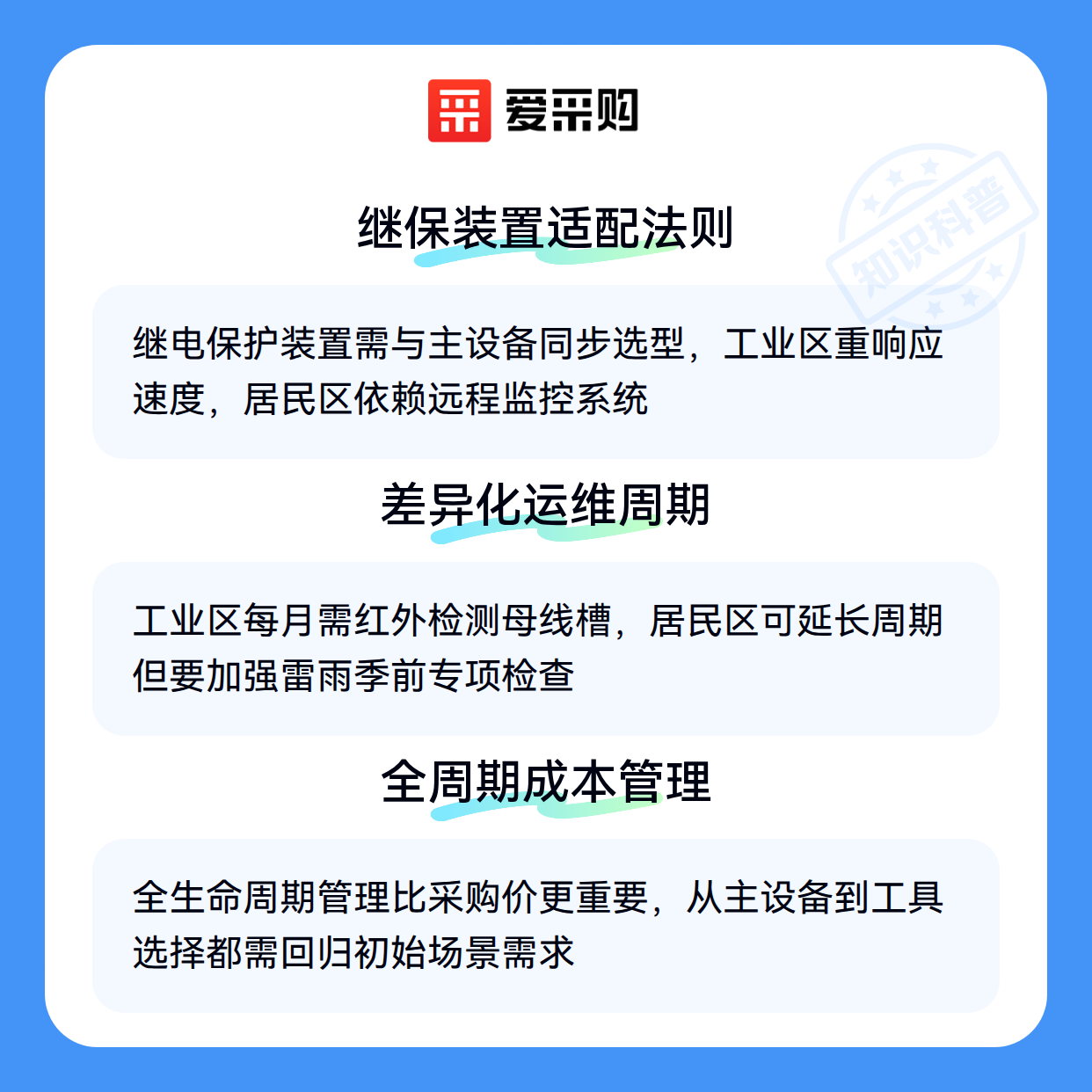 爱采购

继保装置适配法则

继电保护装置需与主设备同步选型，工业区重响应速度，居民区依赖远程监控系统

差异化运维周期

工业区每月需红外检测母线槽，居民区可延长周期但要加强雷雨季前专项检查

全周期成本管理

全生命周期管理比采购价更重要，从主设备到工具选择都需回归初始场景需求

知识科普